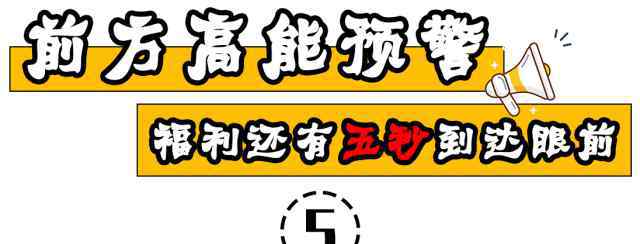 前方高能预警

福利还有五秒到达眼前

5